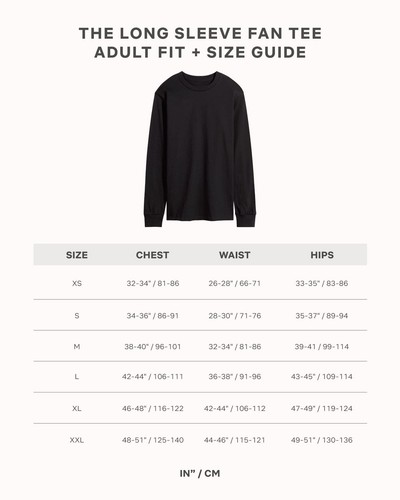 THE LONG SLEEVE FAN TEE
ADULT FIT + SIZE GUIDE

| SIZE | CHEST | WAIST | HIPS |
|---|---|---|---|
| XS | 32-34" / 81-86 | 26-28" / 66-71 | 33-35" / 83-86 |
| S | 34-36" / 86-91 | 28-30" / 71-76 | 35-37" / 89-94 |
| M | 38-40" / 96-101 | 32-34" / 81-86 | 39-41 / 99-114 |
| L | 42-44" / 106-111 | 36-38" / 91-96 | 43-45" / 109-114 |
| XL | 46-48" / 116-122 | 42-44" / 106-112 | 47-49" / 119-124 |
| XXL | 48-51" / 125-140 | 44-46" / 115-121 | 49-51" / 130-136 |

IN" / CM